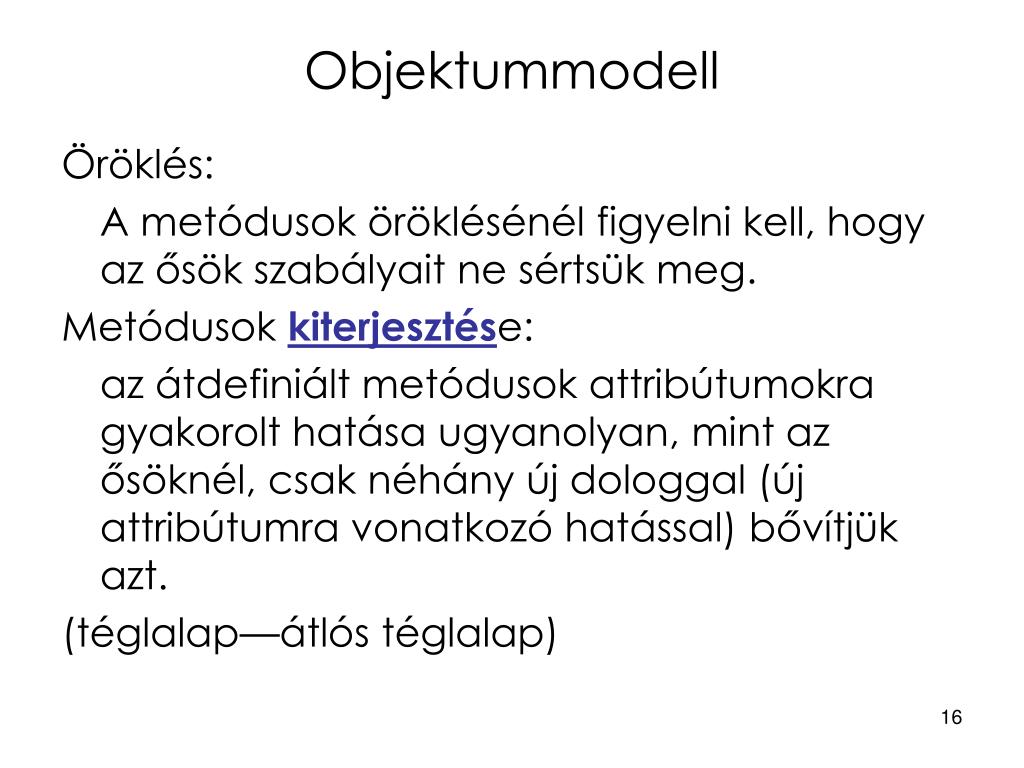 Objektummodell

Öröklés:

A metódusok öröklésénél figyelni kell, hogy az ősök szabályait ne sértsük meg.

Metódusok kiterjesztése:

az átdefiniált metódusok attribútumokra gyakorolt hatása ugyanolyan, mint az ősöknél, csak néhány új dologgal (új attribútumra vonatkozó hatással) bővítjük azt.

(téglalap—átlós téglalap)

16